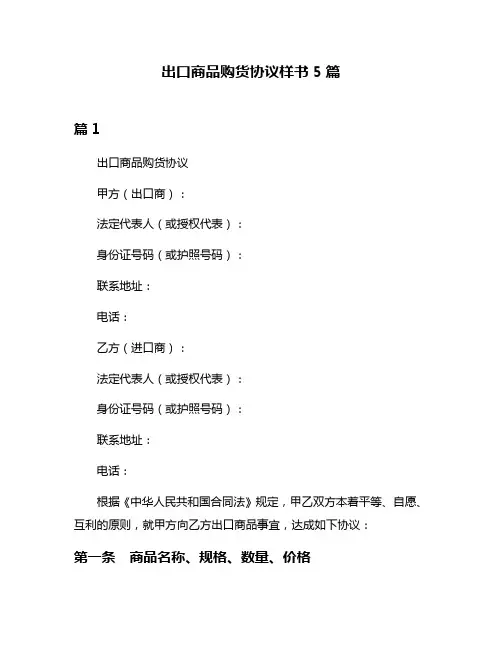 出口商品购货协议样书 5 篇

篇 1

出口商品购货协议

甲方（出口商）：

法定代表人（或授权代表）：

身份证号码（或护照号码）：

联系地址：

电话：

乙方（进口商）：

法定代表人（或授权代表）：

身份证号码（或护照号码）：

联系地址：

电话：

根据《中华人民共和国合同法》规定，甲乙双方本着平等、自愿、互利的原则，就甲方向乙方出口商品事宜，达成如下协议：

第一条 商品名称、规格、数量、价格